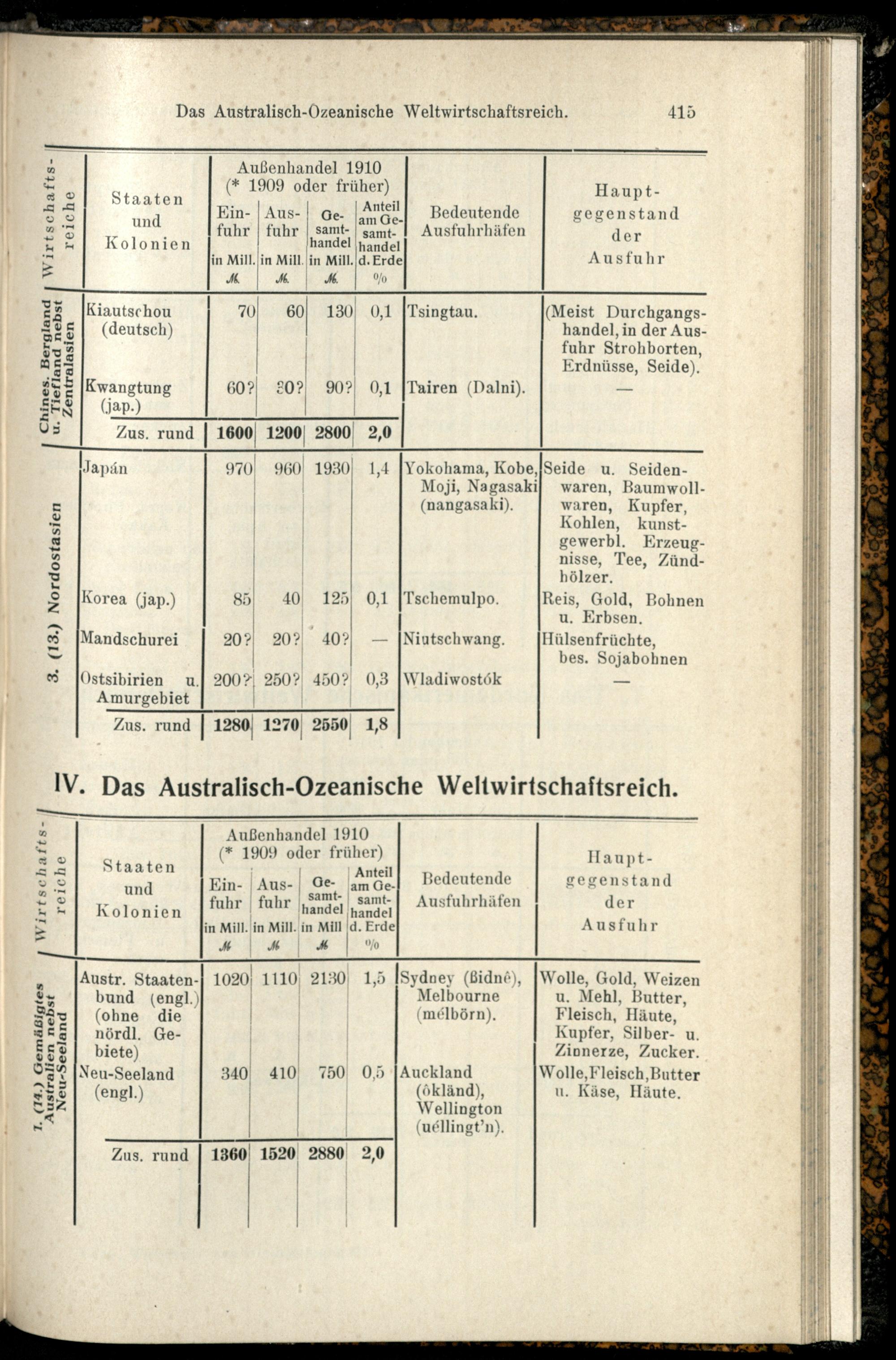 Das Australisch-Ozeanische Weltwirtschaftsreich. 415

| Wirtschaftsreiche | Staaten und Kolonien | Außenhandel 1910 (* 1909 oder früher) Einfuhr in Mill. ℳ | Ausfuhr in Mill. ℳ | Gesamthandel in Mill. ℳ | Anteil am Gesamthandel d. Erde % | Bedeutende Ausfuhrhäfen | Hauptgegenstand der Ausfuhr |
|---|---|---|---|---|---|---|---|
| Chines. Bergland u. Tiefland nebst Zentralasien | Kiautschou (deutsch) | 70 | 60 | 130 | 0,1 | Tsingtau. | (Meist Durchgangshandel, in der Ausfuhr Strohborten, Erdnüsse, Seide). |
| | Kwangtung (jap.) | 60? | 30? | 90? | 0,1 | Tairen (Dalni). | — |
| | Zus. rund | 1600 | 1200 | 2800 | 2,0 | | |
| 3. (13.) Nordostasien | Japán | 970 | 960 | 1930 | 1,4 | Yokohama, Kobe, Moji, Nagasaki (nangasaki). | Seide u. Seidenwaren, Baumwollwaren, Kupfer, Kohlen, kunstgewerbl. Erzeugnisse, Tee, Zündhölzer. |
| | Korea (jap.) | 85 | 40 | 125 | 0,1 | Tschemulpo. | Reis, Gold, Bohnen u. Erbsen. |
| | Mandschurei | 20? | 20? | 40? | — | Niutschwang. | Hülsenfrüchte, bes. Sojabohnen |
| | Ostsibirien u. Amurgebiet | 200? | 250? | 450? | 0,3 | Wladiwostók | — |
| | Zus. rund | 1280 | 1270 | 2550 | 1,8 | | |

IV. Das Australisch-Ozeanische Weltwirtschaftsreich.

| Wirtschaftsreiche | Staaten und Kolonien | Außenhandel 1910 (* 1909 oder früher) Einfuhr in Mill. ℳ | Ausfuhr in Mill. ℳ | Gesamthandel in Mill ℳ | Anteil am Gesamthandel d. Erde % | Bedeutende Ausfuhrhäfen | Hauptgegenstand der Ausfuhr |
|---|---|---|---|---|---|---|---|
| 1. (14.) Gemäßigtes Australien nebst Neu-Seeland | Austr. Staatenbund (engl.) (ohne die nördl. Gebiete) | 1020 | 1110 | 2130 | 1,5 | Sydney (ßidnê), Melbourne (mélbörn). | Wolle, Gold, Weizen u. Mehl, Butter, Fleisch, Häute, Kupfer, Silber- u. Zinnerze, Zucker. |
| | Neu-Seeland (engl.) | 340 | 410 | 750 | 0,5 | Auckland (ôkländ), Wellington (uéllingt'n). | Wolle, Fleisch, Butter u. Käse, Häute. |
| | Zus. rund | 1360 | 1520 | 2880 | 2,0 | | |